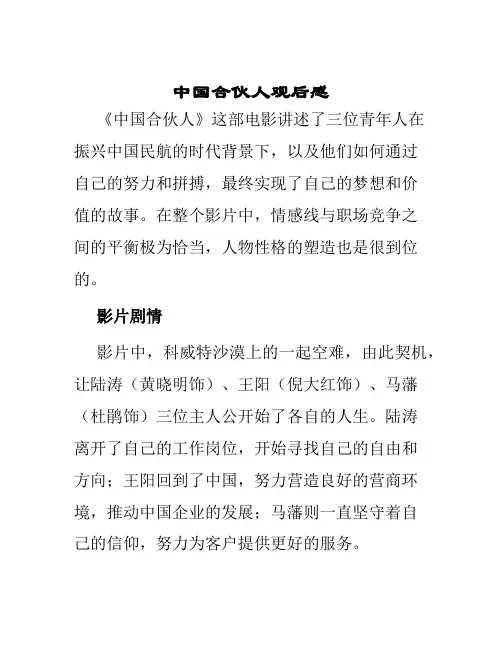 中国合伙人观后感

《中国合伙人》这部电影讲述了三位青年人在振兴中国民航的时代背景下，以及他们如何通过自己的努力和拼搏，最终实现了自己的梦想和价值的故事。在整个影片中，情感线与职场竞争之间的平衡极为恰当，人物性格的塑造也是很到位的。

影片剧情

影片中，科威特沙漠上的一起空难，由此契机，让陆涛（黄晓明饰）、王阳（倪大红饰）、马藩（杜鹃饰）三位主人公开始了各自的人生。陆涛离开了自己的工作岗位，开始寻找自己的自由和方向；王阳回到了中国，努力营造良好的营商环境，推动中国企业的发展；马藩则一直坚守着自己的信仰，努力为客户提供更好的服务。